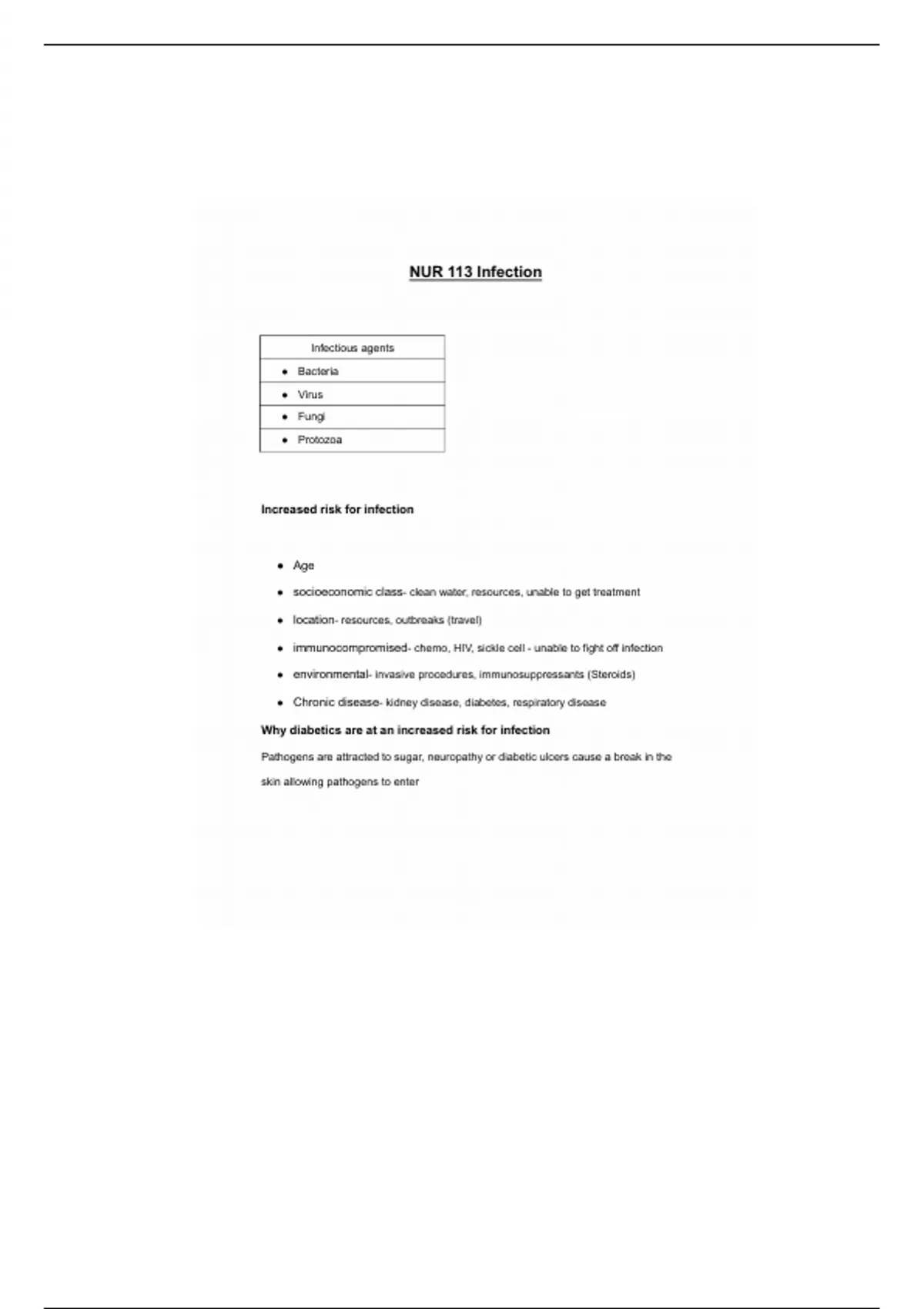 NUR 113 Infection

| Infectious agents |
|---|
| • Bacteria |
| • Virus |
| • Fungi |
| • Protozoa |

Increased risk for infection

• Age
• socioeconomic class- clean water, resources, unable to get treatment
• location- resources, outbreaks (travel)
• immunocompromised- chemo, HIV, sickle cell - unable to fight off infection
• environmental- invasive procedures, immunosuppressants (Steroids)
• Chronic disease- kidney disease, diabetes, respiratory disease

Why diabetics are at an increased risk for infection

Pathogens are attracted to sugar, neuropathy or diabetic ulcers cause a break in the skin allowing pathogens to enter